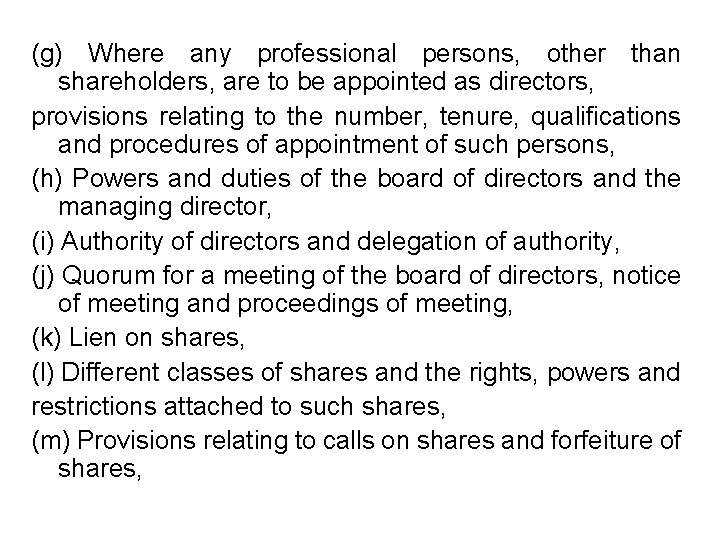 (g) Where any professional persons, other than shareholders, are to be appointed as directors,

provisions relating to the number, tenure, qualifications and procedures of appointment of such persons,

(h) Powers and duties of the board of directors and the managing director,

(i) Authority of directors and delegation of authority,

(j) Quorum for a meeting of the board of directors, notice of meeting and proceedings of meeting,

(k) Lien on shares,

(l) Different classes of shares and the rights, powers and

restrictions attached to such shares,

(m) Provisions relating to calls on shares and forfeiture of shares,